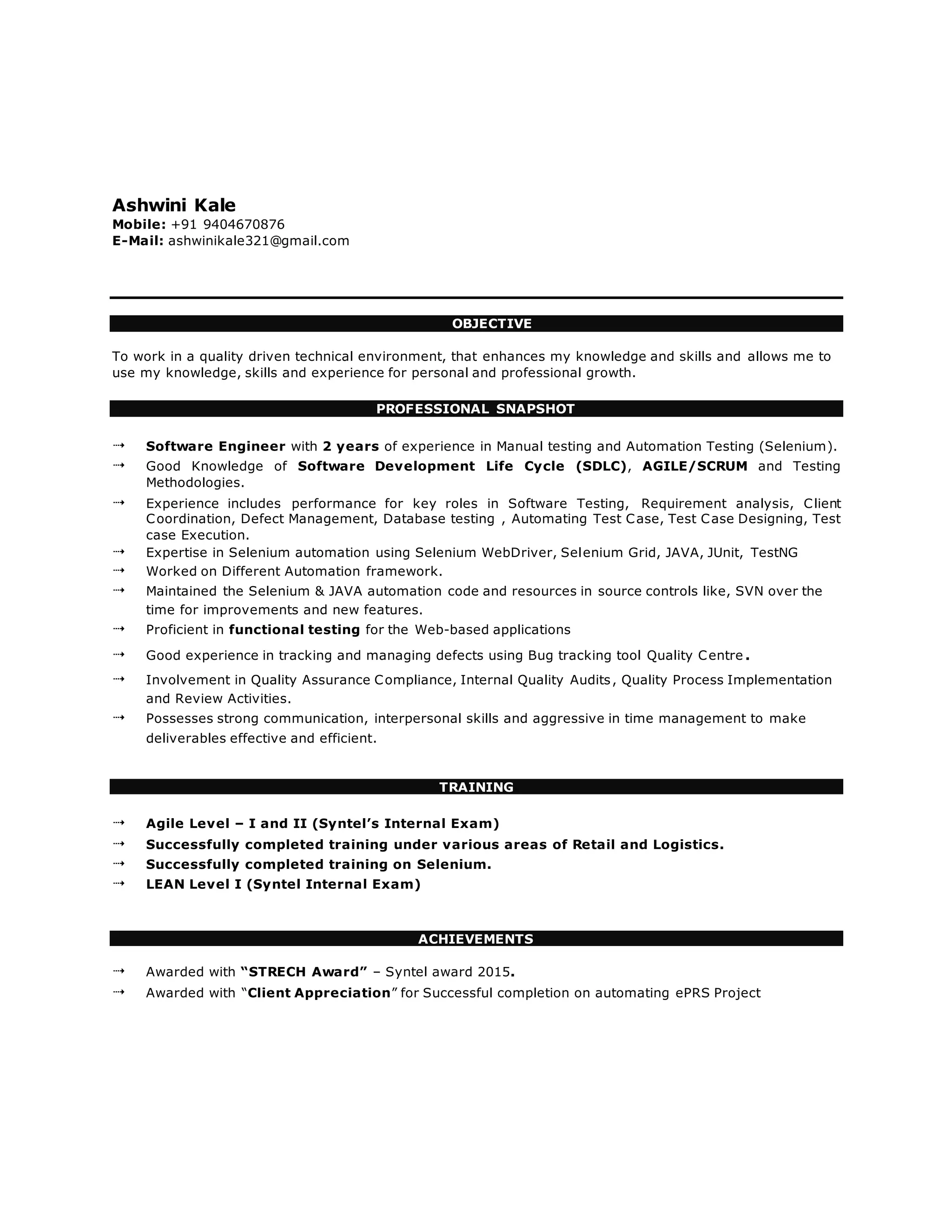 Ashwini Kale
Mobile: +91 9404670876
E-Mail: ashwinikale321@gmail.com

OBJECTIVE

To work in a quality driven technical environment, that enhances my knowledge and skills and allows me to use my knowledge, skills and experience for personal and professional growth.

PROFESSIONAL SNAPSHOT

⇢ Software Engineer with 2 years of experience in Manual testing and Automation Testing (Selenium).
⇢ Good Knowledge of Software Development Life Cycle (SDLC), AGILE/SCRUM and Testing Methodologies.
⇢ Experience includes performance for key roles in Software Testing, Requirement analysis, Client Coordination, Defect Management, Database testing , Automating Test Case, Test Case Designing, Test case Execution.
⇢ Expertise in Selenium automation using Selenium WebDriver, Selenium Grid, JAVA, JUnit, TestNG
⇢ Worked on Different Automation framework.
⇢ Maintained the Selenium & JAVA automation code and resources in source controls like, SVN over the time for improvements and new features.
⇢ Proficient in functional testing for the Web-based applications
⇢ Good experience in tracking and managing defects using Bug tracking tool Quality Centre.
⇢ Involvement in Quality Assurance Compliance, Internal Quality Audits, Quality Process Implementation and Review Activities.
⇢ Possesses strong communication, interpersonal skills and aggressive in time management to make deliverables effective and efficient.

TRAINING

⇢ Agile Level – I and II (Syntel's Internal Exam)
⇢ Successfully completed training under various areas of Retail and Logistics.
⇢ Successfully completed training on Selenium.
⇢ LEAN Level I (Syntel Internal Exam)

ACHIEVEMENTS

⇢ Awarded with "STRECH Award" – Syntel award 2015.
⇢ Awarded with "Client Appreciation" for Successful completion on automating ePRS Project